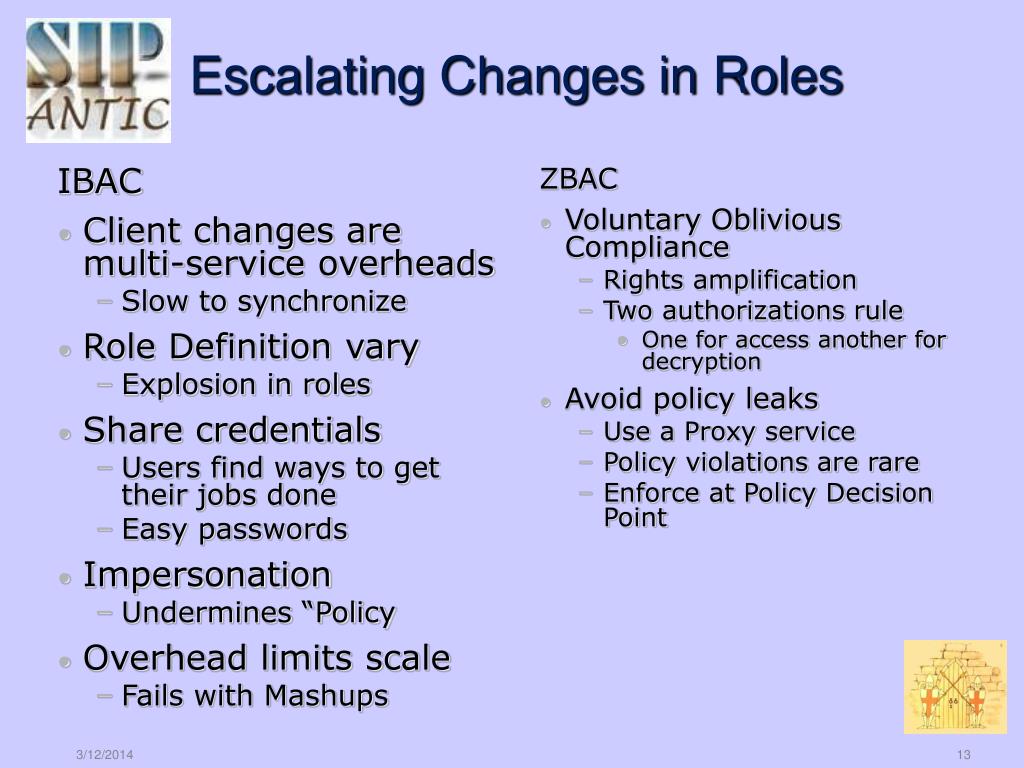 SIP-ANTIC

Escalating Changes in Roles

IBAC

- Client changes are multi-service overheads
  - Slow to synchronize
- Role Definition vary
  - Explosion in roles
- Share credentials
  - Users find ways to get their jobs done
  - Easy passwords
- Impersonation
  - Undermines “Policy
- Overhead limits scale
  - Fails with Mashups

ZBAC

- Voluntary Oblivious Compliance
  - Rights amplification
  - Two authorizations rule
    - One for access another for decryption
- Avoid policy leaks
  - Use a Proxy service
  - Policy violations are rare
  - Enforce at Policy Decision Point

3/12/2014

13